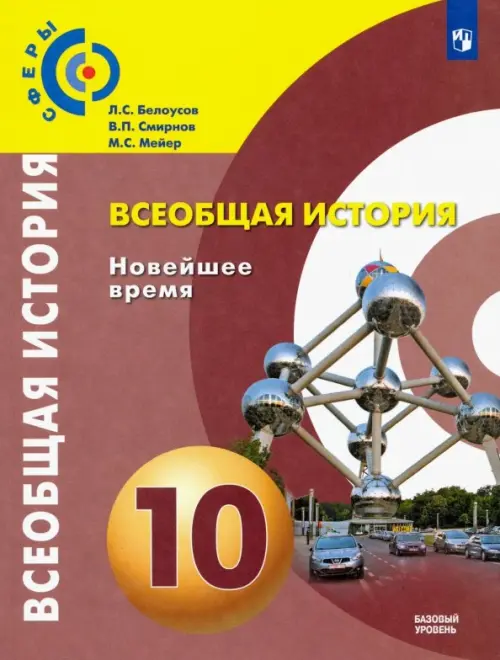 СФЕРЫ

Л.С. Белоусов
В.П. Смирнов
М.С. Мейер

ВСЕОБЩАЯ ИСТОРИЯ

ВСЕОБЩАЯ ИСТОРИЯ

Новейшее время

10

БАЗОВЫЙ УРОВЕНЬ